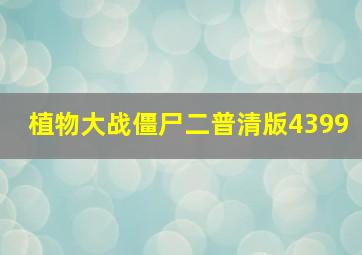 植物大战僵尸二普清版4399